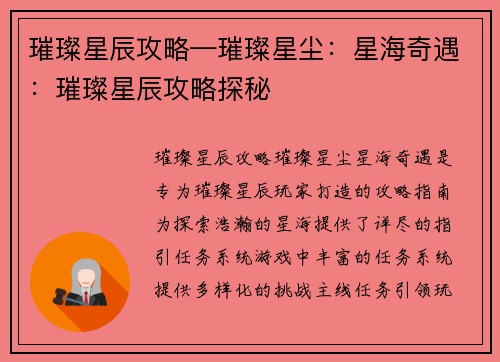 璀璨星辰攻略—璀璨星尘：星海奇遇：璀璨星辰攻略探秘

璀璨星辰攻略璀璨星尘星海奇遇是专为璀璨星辰玩家打造的攻略指南为探索浩瀚的星海提供了详尽的指引任务系统游戏中丰富的任务系统提供多样化的挑战主线任务引领玩